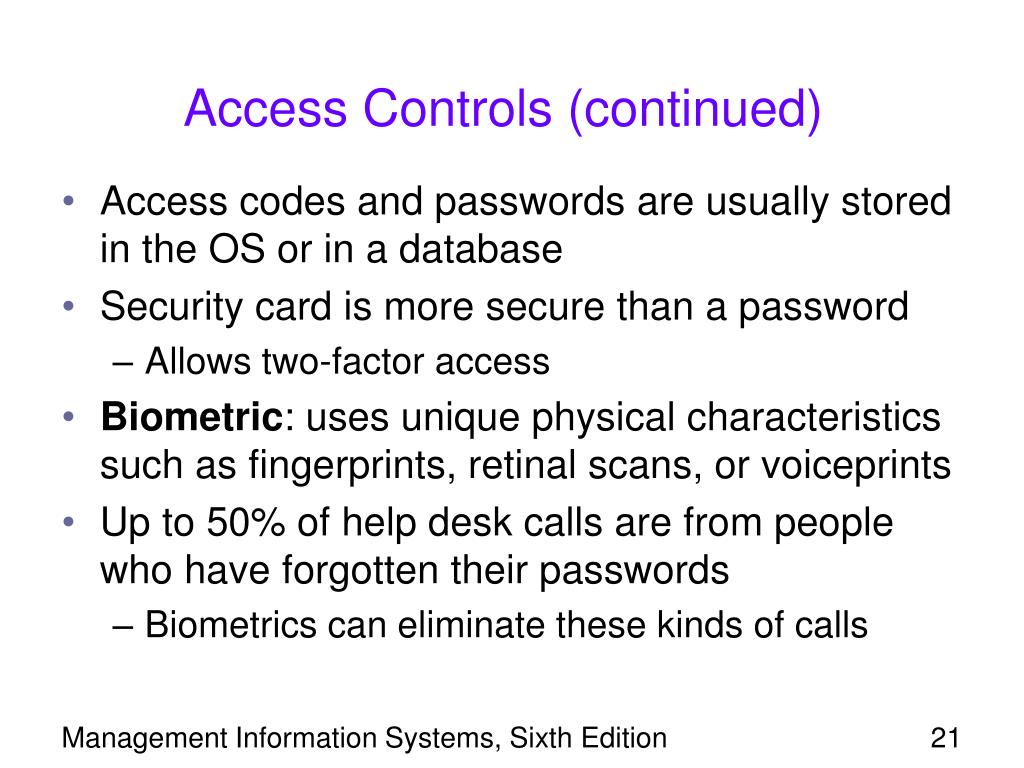 Access Controls (continued)

• Access codes and passwords are usually stored in the OS or in a database
• Security card is more secure than a password
– Allows two-factor access
• Biometric: uses unique physical characteristics such as fingerprints, retinal scans, or voiceprints
• Up to 50% of help desk calls are from people who have forgotten their passwords
– Biometrics can eliminate these kinds of calls

Management Information Systems, Sixth Edition

21